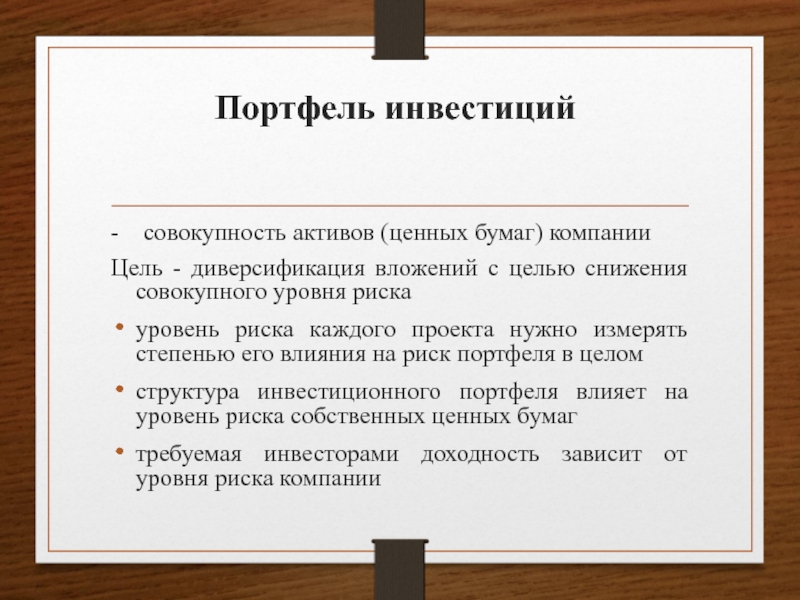 Портфель инвестиций

- совокупность активов (ценных бумаг) компании

Цель - диверсификация вложений с целью снижения совокупного уровня риска

• уровень риска каждого проекта нужно измерять степенью его влияния на риск портфеля в целом

• структура инвестиционного портфеля влияет на уровень риска собственных ценных бумаг

• требуемая инвесторами доходность зависит от уровня риска компании